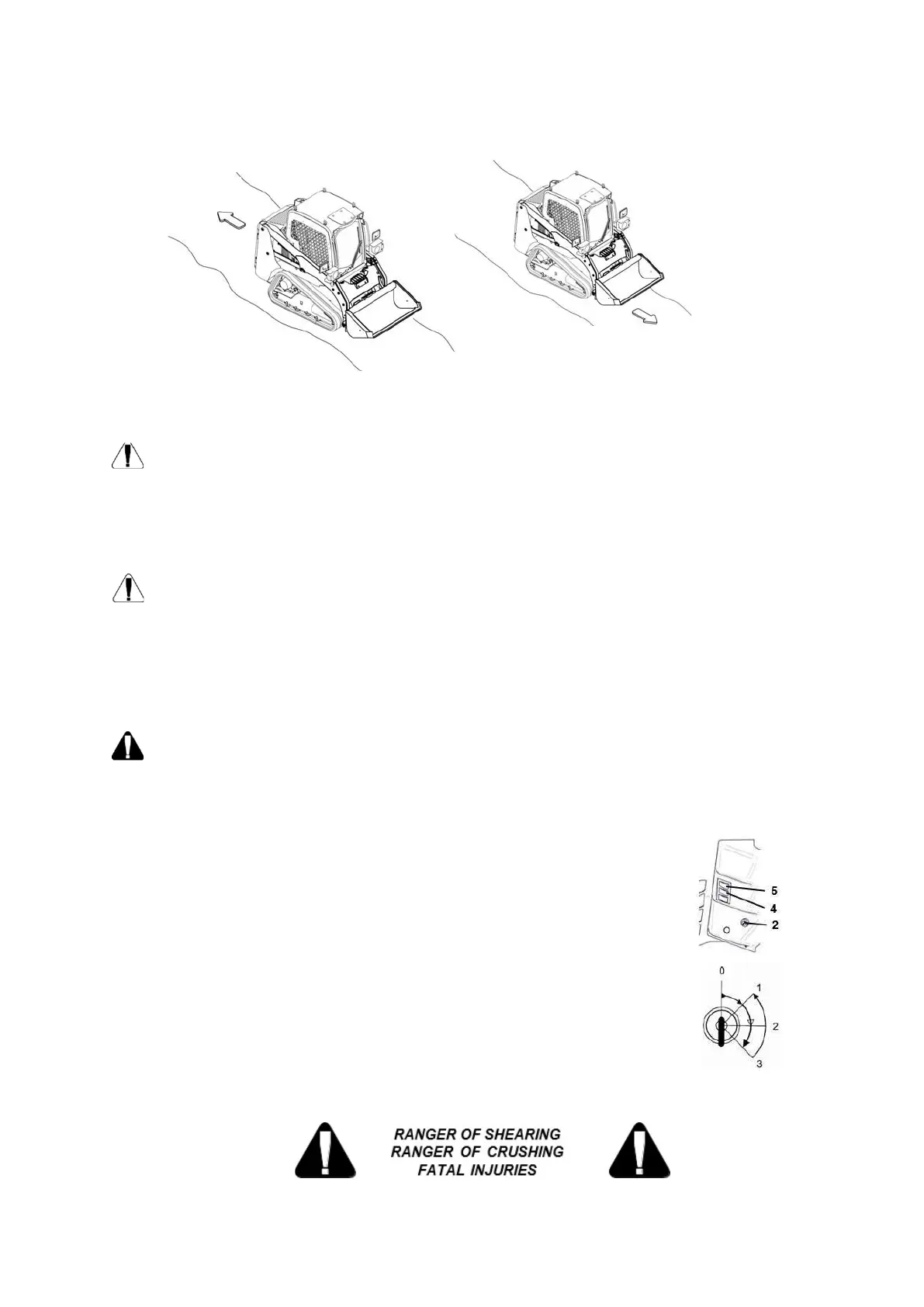 5
4
2

0
1
2
3

RANGER OF SHEARING
RANGER OF CRUSHING
FATAL INJURIES